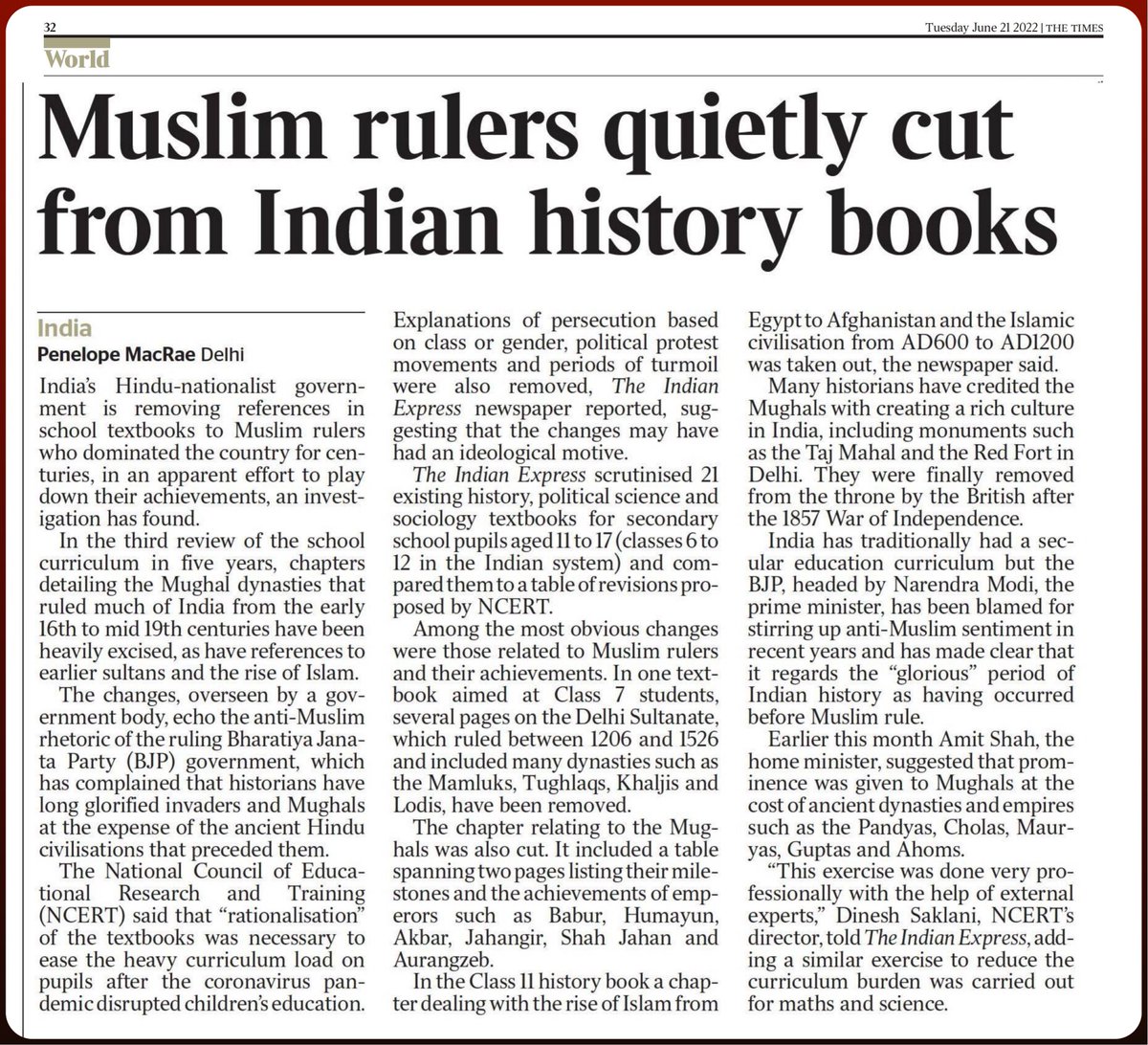 32

Tuesday June 21 2022 | THE TIMES

World

Muslim rulers quietly cut from Indian history books

India
Penelope MacRae Delhi

India's Hindu-nationalist government is removing references in school textbooks to Muslim rulers who dominated the country for centuries, in an apparent effort to play down their achievements, an investigation has found.

In the third review of the school curriculum in five years, chapters detailing the Mughal dynasties that ruled much of India from the early 16th to mid 19th centuries have been heavily excised, as have references to earlier sultans and the rise of Islam.

The changes, overseen by a government body, echo the anti-Muslim rhetoric of the ruling Bharatiya Janata Party (BJP) government, which has complained that historians have long glorified invaders and Mughals at the expense of the ancient Hindu civilisations that preceded them.

The National Council of Educational Research and Training (NCERT) said that "rationalisation" of the textbooks was necessary to ease the heavy curriculum load on pupils after the coronavirus pandemic disrupted children's education.

Explanations of persecution based on class or gender, political protest movements and periods of turmoil were also removed, The Indian Express newspaper reported, suggesting that the changes may have had an ideological motive.

The Indian Express scrutinised 21 existing history, political science and sociology textbooks for secondary school pupils aged 11 to 17 (classes 6 to 12 in the Indian system) and compared them to a table of revisions proposed by NCERT.

Among the most obvious changes were those related to Muslim rulers and their achievements. In one textbook aimed at Class 7 students, several pages on the Delhi Sultanate, which ruled between 1206 and 1526 and included many dynasties such as the Mamluks, Tughlaqs, Khaljis and Lodis, have been removed.

The chapter relating to the Mughals was also cut. It included a table spanning two pages listing their milestones and the achievements of emperors such as Babur, Humayun, Akbar, Jahangir, Shah Jahan and Aurangzeb.

In the Class 11 history book a chapter dealing with the rise of Islam from Egypt to Afghanistan and the Islamic civilisation from AD600 to AD1200 was taken out, the newspaper said.

Many historians have credited the Mughals with creating a rich culture in India, including monuments such as the Taj Mahal and the Red Fort in Delhi. They were finally removed from the throne by the British after the 1857 War of Independence.

India has traditionally had a secular education curriculum but the BJP, headed by Narendra Modi, the prime minister, has been blamed for stirring up anti-Muslim sentiment in recent years and has made clear that it regards the "glorious" period of Indian history as having occurred before Muslim rule.

Earlier this month Amit Shah, the home minister, suggested that prominence was given to Mughals at the cost of ancient dynasties and empires such as the Pandyas, Cholas, Mauryas, Guptas and Ahoms.

"This exercise was done very professionally with the help of external experts," Dinesh Saklani, NCERT's director, told The Indian Express, adding a similar exercise to reduce the curriculum burden was carried out for maths and science.